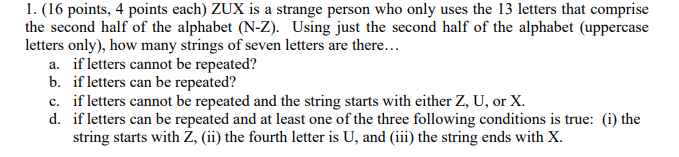 1. (16 points, 4 points each) ZUX is a strange person who only uses the 13 letters that comprise the second half of the alphabet (N-Z). Using just the second half of the alphabet (uppercase letters only), how many strings of seven letters are there…

a. if letters cannot be repeated?
b. if letters can be repeated?
c. if letters cannot be repeated and the string starts with either Z, U, or X.
d. if letters can be repeated and at least one of the three following conditions is true: (i) the string starts with Z, (ii) the fourth letter is U, and (iii) the string ends with X.